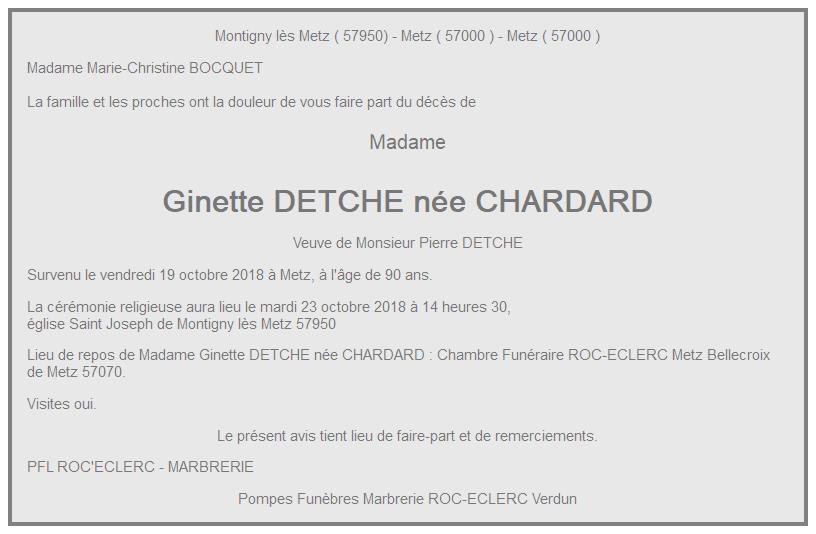 Montigny lès Metz ( 57950) - Metz ( 57000 ) - Metz ( 57000 )

Madame Marie-Christine BOCQUET

La famille et les proches ont la douleur de vous faire part du décès de

Madame

Ginette DETCHE née CHARDARD

Veuve de Monsieur Pierre DETCHE

Survenu le vendredi 19 octobre 2018 à Metz, à l'âge de 90 ans.

La cérémonie religieuse aura lieu le mardi 23 octobre 2018 à 14 heures 30,
église Saint Joseph de Montigny lès Metz 57950

Lieu de repos de Madame Ginette DETCHE née CHARDARD : Chambre Funéraire ROC-ECLERC Metz Bellecroix de Metz 57070.

Visites oui.

Le présent avis tient lieu de faire-part et de remerciements.

PFL ROC'ECLERC - MARBRERIE

Pompes Funèbres Marbrerie ROC-ECLERC Verdun